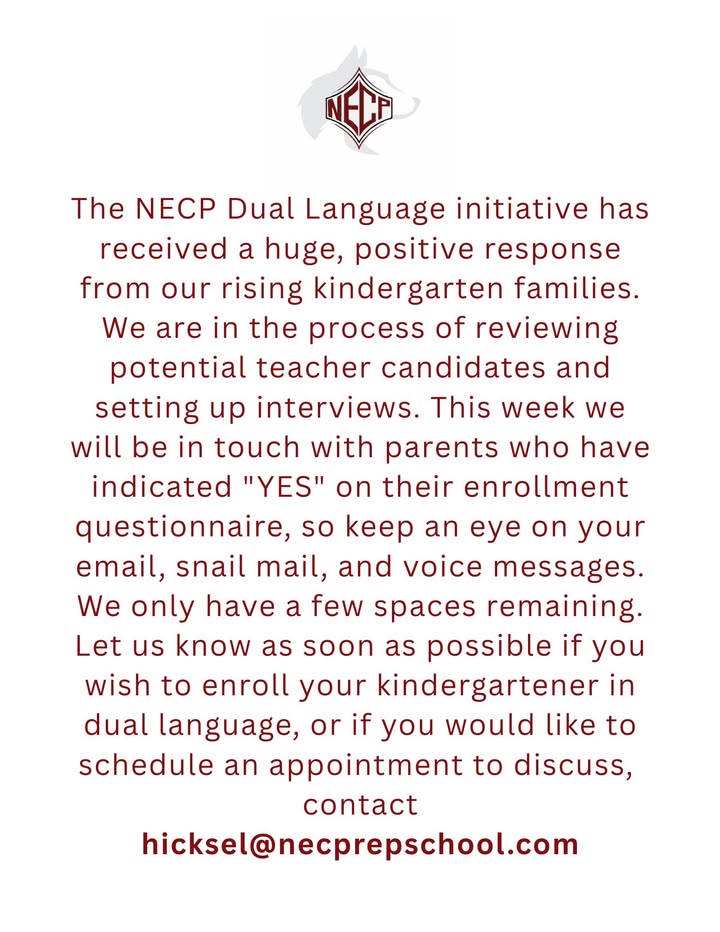 NECP

The NECP Dual Language initiative has received a huge, positive response from our rising kindergarten families. We are in the process of reviewing potential teacher candidates and setting up interviews. This week we will be in touch with parents who have indicated "YES" on their enrollment questionnaire, so keep an eye on your email, snail mail, and voice messages. We only have a few spaces remaining. Let us know as soon as possible if you wish to enroll your kindergartener in dual language, or if you would like to schedule an appointment to discuss, contact
hicksel@necprepschool.com